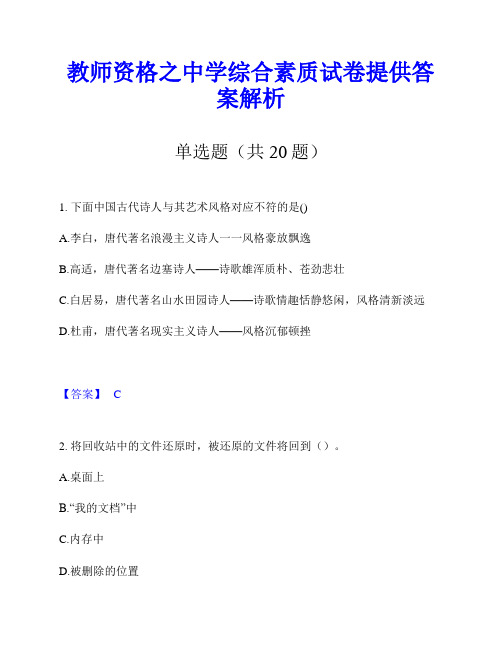 教师资格之中学综合素质试卷提供答案解析

单选题（共 20 题）

1. 下面中国古代诗人与其艺术风格对应不符的是()

A.李白，唐代著名浪漫主义诗人一一风格豪放飘逸

B.高适，唐代著名边塞诗人——诗歌雄浑质朴、苍劲悲壮

C.白居易，唐代著名山水田园诗人——诗歌情趣恬静悠闲，风格清新淡远

D.杜甫，唐代著名现实主义诗人——风格沉郁顿挫

【答案】 C

2. 将回收站中的文件还原时，被还原的文件将回到（）。

A.桌面上

B.“我的文档”中

C.内存中

D.被删除的位置